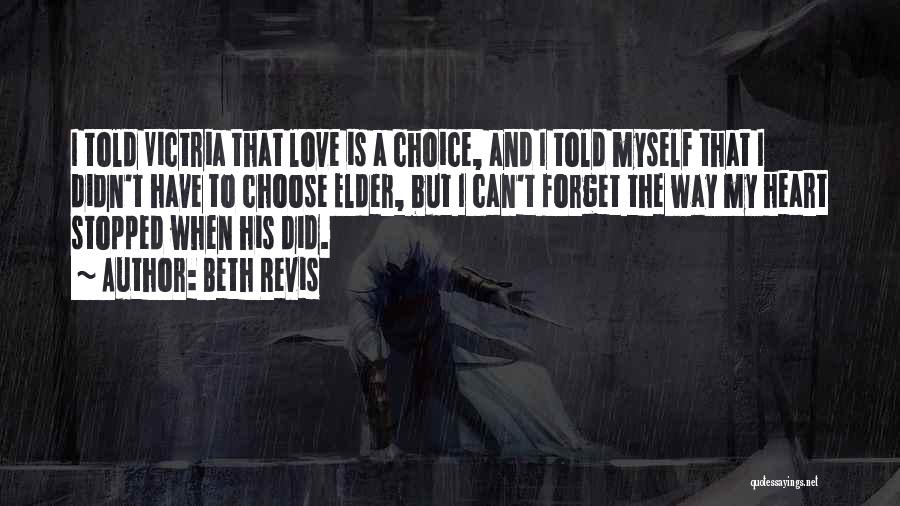 I TOLD VICTRIA THAT LOVE IS A CHOICE, AND I TOLD MYSELF THAT I DIDN'T HAVE TO CHOOSE ELDER, BUT I CAN'T FORGET THE WAY MY HEART STOPPED WHEN HIS DID.
~ AUTHOR: BETH REVIS

quotessayings.net